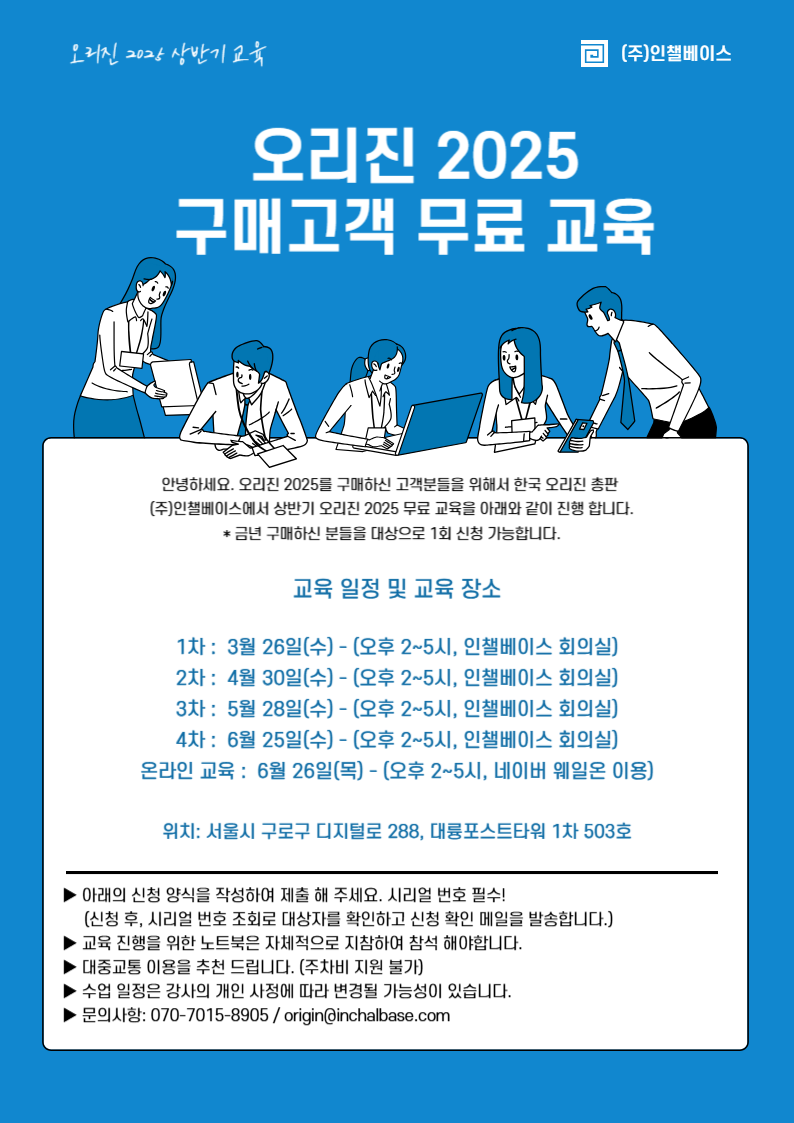 오리진 2025 상반기 교육

(주)인챌베이스

오리진 2025
구매고객 무료 교육

안녕하세요. 오리진 2025를 구매하신 고객분들을 위해서 한국 오리진 총판 (주)인챌베이스에서 상반기 오리진 2025 무료 교육을 아래와 같이 진행 합니다.
* 금년 구매하신 분들을 대상으로 1회 신청 가능합니다.

교육 일정 및 교육 장소

1차 : 3월 26일(수) - (오후 2~5시, 인챌베이스 회의실)
2차 : 4월 30일(수) - (오후 2~5시, 인챌베이스 회의실)
3차 : 5월 28일(수) - (오후 2~5시, 인챌베이스 회의실)
4차 : 6월 25일(수) - (오후 2~5시, 인챌베이스 회의실)
온라인 교육 : 6월 26일(목) - (오후 2~5시, 네이버 웨일온 이용)

위치: 서울시 구로구 디지털로 288, 대륭포스트타워 1차 503호

▶ 아래의 신청 양식을 작성하여 제출 해 주세요. 시리얼 번호 필수!
(신청 후, 시리얼 번호 조회로 대상자를 확인하고 신청 확인 메일을 발송합니다.)
▶ 교육 진행을 위한 노트북은 자체적으로 지참하여 참석 해야합니다.
▶ 대중교통 이용을 추천 드립니다. (주차비 지원 불가)
▶ 수업 일정은 강사의 개인 사정에 따라 변경될 가능성이 있습니다.
▶ 문의사항: 070-7015-8905 / origin@inchalbase.com